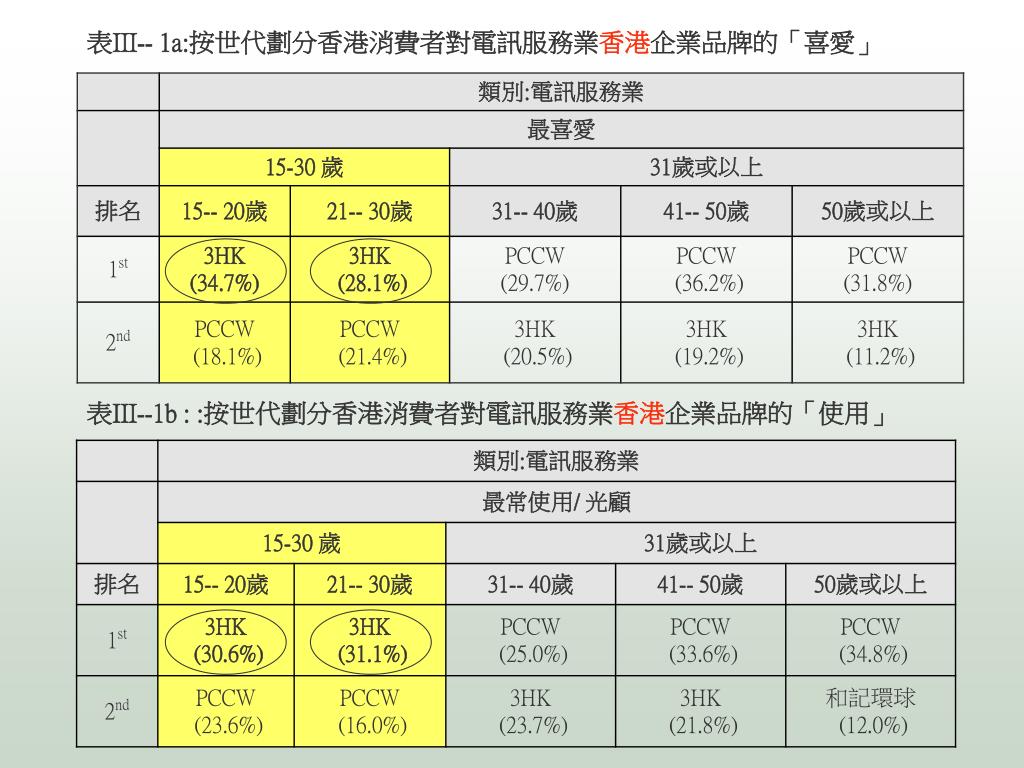 表III-- 1a:按世代劃分香港消費者對電訊服務業香港企業品牌的「喜愛」

| | 類別:電訊服務業 | | | | |
|---|---|---|---|---|---|
| | 最喜愛 | | | | |
| | 15-30 歲 | | 31歲或以上 | | |
| 排名 | 15-- 20歲 | 21-- 30歲 | 31-- 40歲 | 41-- 50歲 | 50歲或以上 |
| $1^{st}$ | 3HK (34.7%) | 3HK (28.1%) | PCCW (29.7%) | PCCW (36.2%) | PCCW (31.8%) |
| $2^{nd}$ | PCCW (18.1%) | PCCW (21.4%) | 3HK (20.5%) | 3HK (19.2%) | 3HK (11.2%) |

表III--1b : :按世代劃分香港消費者對電訊服務業香港企業品牌的「使用」

| | 類別:電訊服務業 | | | | |
|---|---|---|---|---|---|
| | 最常使用/ 光顧 | | | | |
| | 15-30 歲 | | 31歲或以上 | | |
| 排名 | 15-- 20歲 | 21-- 30歲 | 31-- 40歲 | 41-- 50歲 | 50歲或以上 |
| $1^{st}$ | 3HK (30.6%) | 3HK (31.1%) | PCCW (25.0%) | PCCW (33.6%) | PCCW (34.8%) |
| $2^{nd}$ | PCCW (23.6%) | PCCW (16.0%) | 3HK (23.7%) | 3HK (21.8%) | 和記環球 (12.0%) |